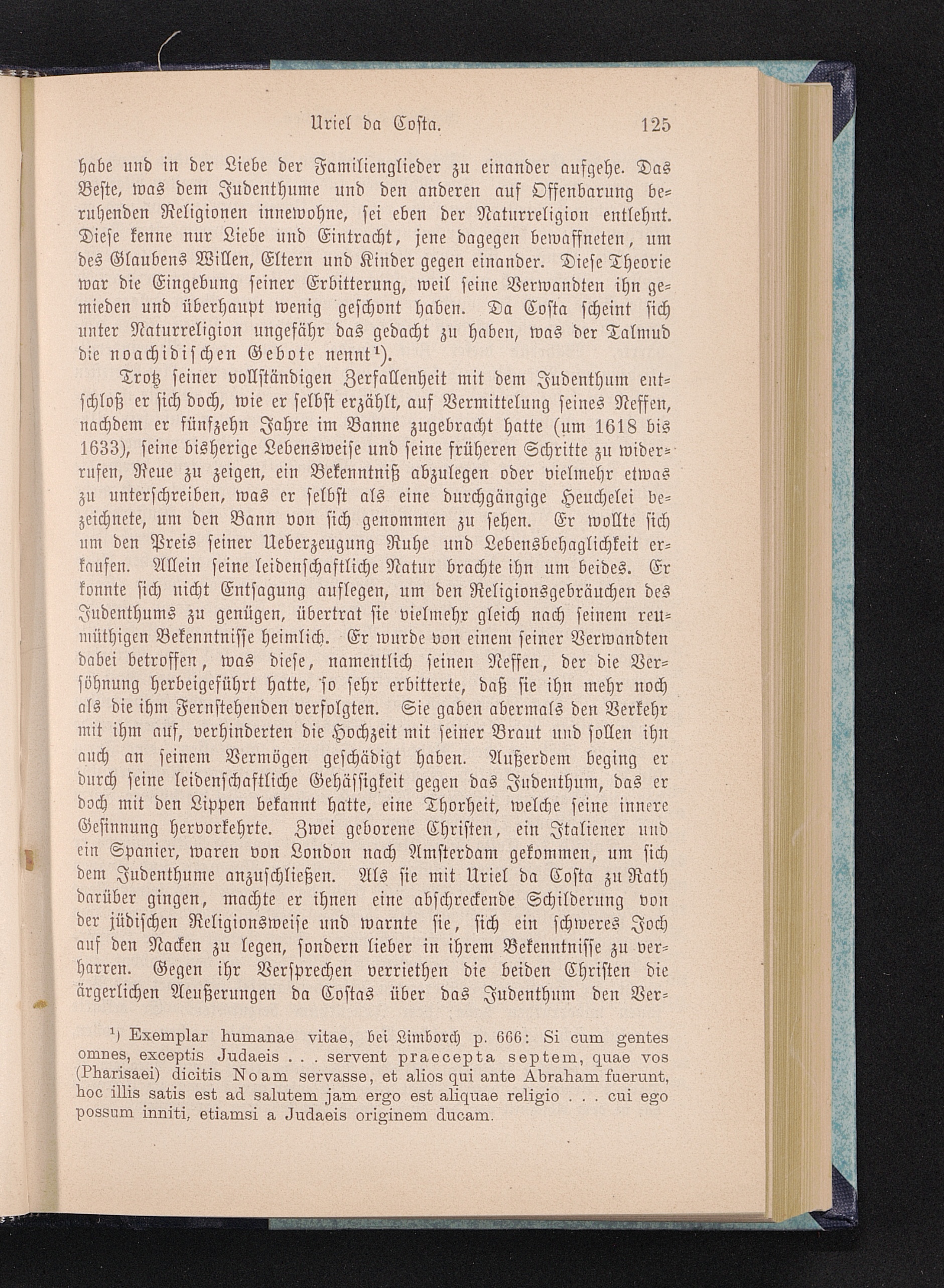 Uriel da Costa. 125

habe und in der Liebe der Familienglieder zu einander aufgehe. Das Beste, was dem Judenthume und den anderen auf Offenbarung beruhenden Religionen innewohne, sei eben der Naturreligion entlehnt. Diese kenne nur Liebe und Eintracht, jene dagegen bewaffneten, um des Glaubens Willen, Eltern und Kinder gegen einander. Diese Theorie war die Eingebung seiner Erbitterung, weil seine Verwandten ihn gemieden und überhaupt wenig geschont haben. Da Costa scheint sich unter Naturreligion ungefähr das gedacht zu haben, was der Talmud die noachidischen Gebote nennt¹).

Trotz seiner vollständigen Zerfallenheit mit dem Judenthum entschloß er sich doch, wie er selbst erzählt, auf Vermittelung seines Neffen, nachdem er fünfzehn Jahre im Banne zugebracht hatte (um 1618 bis 1633), seine bisherige Lebensweise und seine früheren Schritte zu widerrufen, Reue zu zeigen, ein Bekenntniß abzulegen oder vielmehr etwas zu unterschreiben, was er selbst als eine durchgängige Heuchelei bezeichnete, um den Bann von sich genommen zu sehen. Er wollte sich um den Preis seiner Ueberzeugung Ruhe und Lebensbehaglichkeit erkaufen. Allein seine leidenschaftliche Natur brachte ihn um beides. Er konnte sich nicht Entsagung auflegen, um den Religionsgebräuchen des Judenthums zu genügen, übertrat sie vielmehr gleich nach seinem reumüthigen Bekenntnisse heimlich. Er wurde von einem seiner Verwandten dabei betroffen, was diese, namentlich seinen Neffen, der die Versöhnung herbeigeführt hatte, so sehr erbitterte, daß sie ihn mehr noch als die ihm Fernstehenden verfolgten. Sie gaben abermals den Verkehr mit ihm auf, verhinderten die Hochzeit mit seiner Braut und sollen ihn auch an seinem Vermögen geschädigt haben. Außerdem beging er durch seine leidenschaftliche Gehässigkeit gegen das Judenthum, das er doch mit den Lippen bekannt hatte, eine Thorheit, welche seine innere Gesinnung hervorkehrte. Zwei geborene Christen, ein Italiener und ein Spanier, waren von London nach Amsterdam gekommen, um sich dem Judenthume anzuschließen. Als sie mit Uriel da Costa zu Rath darüber gingen, machte er ihnen eine abschreckende Schilderung von der jüdischen Religionsweise und warnte sie, sich ein schweres Joch auf den Nacken zu legen, sondern lieber in ihrem Bekenntnisse zu verharren. Gegen ihr Versprechen verriethen die beiden Christen die ärgerlichen Aeußerungen da Costas über das Judenthum den Ver-

¹) Exemplar humanae vitae, bei Limborch p. 666: Si cum gentes omnes, exceptis Judaeis . . . servent praecepta septem, quae vos (Pharisaei) dicitis Noam servasse, et alios qui ante Abraham fuerunt, hoc illis satis est ad salutem jam ergo est aliquae religio . . . cui ego possum inniti, etiamsi a Judaeis originem ducam.